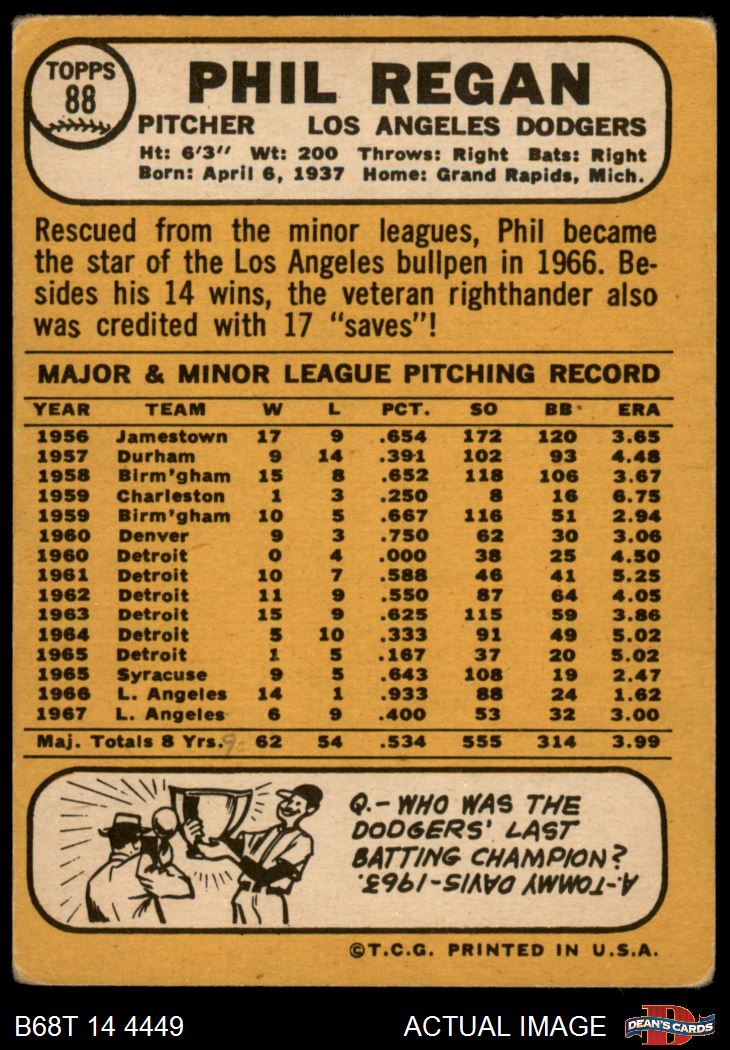 TOPPS 88

PHIL REGAN

PITCHER LOS ANGELES DODGERS

Ht: 6'3" Wt: 200 Throws: Right Bats: Right
Born: April 6, 1937 Home: Grand Rapids, Mich.

Rescued from the minor leagues, Phil became the star of the Los Angeles bullpen in 1966. Besides his 14 wins, the veteran righthander also was credited with 17 "saves"!

MAJOR & MINOR LEAGUE PITCHING RECORD

| YEAR | TEAM | W | L | PCT. | SO | BB | ERA |
|---|---|---|---|---|---|---|---|
| 1956 | Jamestown | 17 | 9 | .654 | 172 | 120 | 3.65 |
| 1957 | Durham | 9 | 14 | .391 | 102 | 93 | 4.48 |
| 1958 | Birm'gham | 15 | 8 | .652 | 118 | 106 | 3.67 |
| 1959 | Charleston | 1 | 3 | .250 | 8 | 16 | 6.75 |
| 1959 | Birm'gham | 10 | 5 | .667 | 116 | 51 | 2.94 |
| 1960 | Denver | 9 | 3 | .750 | 62 | 30 | 3.06 |
| 1960 | Detroit | 0 | 4 | .000 | 38 | 25 | 4.50 |
| 1961 | Detroit | 10 | 7 | .588 | 46 | 41 | 5.25 |
| 1962 | Detroit | 11 | 9 | .550 | 87 | 64 | 4.05 |
| 1963 | Detroit | 15 | 9 | .625 | 115 | 59 | 3.86 |
| 1964 | Detroit | 5 | 10 | .333 | 91 | 49 | 5.02 |
| 1965 | Detroit | 1 | 5 | .167 | 37 | 20 | 5.02 |
| 1965 | Syracuse | 9 | 5 | .643 | 108 | 19 | 2.47 |
| 1966 | L. Angeles | 14 | 1 | .933 | 88 | 24 | 1.62 |
| 1967 | L. Angeles | 6 | 9 | .400 | 53 | 32 | 3.00 |
| Maj. Totals 8 Yrs. | | 62 | 54 | .534 | 555 | 314 | 3.99 |

Q.- WHO WAS THE DODGERS' LAST BATTING CHAMPION?
A.-TOMMY DAVIS-1963.

©T.C.G. PRINTED IN U.S.A.

B68T 14 4449 ACTUAL IMAGE DEAN'S CARDS